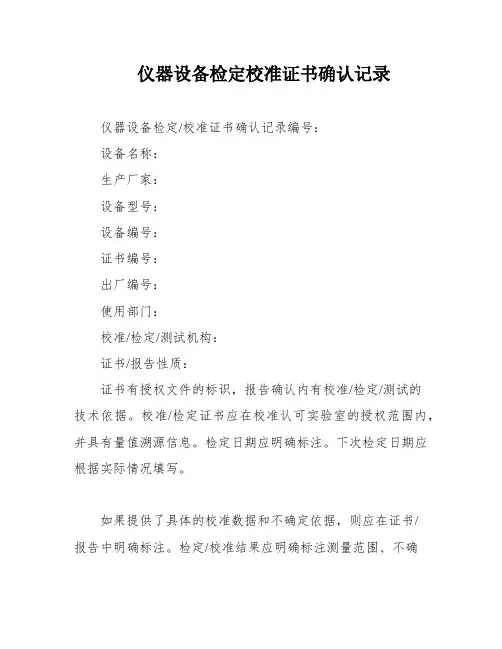 仪器设备检定校准证书确认记录

仪器设备检定/校准证书确认记录编号：

设备名称：

生产厂家：

设备型号：

设备编号：

证书编号：

出厂编号：

使用部门：

校准/检定/测试机构：

证书/报告性质：

证书有授权文件的标识，报告确认内有校准/检定/测试的技术依据。校准/检定证书应在校准认可实验室的授权范围内，并具有量值溯源信息。检定日期应明确标注。下次检定日期应根据实际情况填写。

如果提供了具体的校准数据和不确定依据，则应在证书/报告中明确标注。检定/校准结果应明确标注测量范围、不确